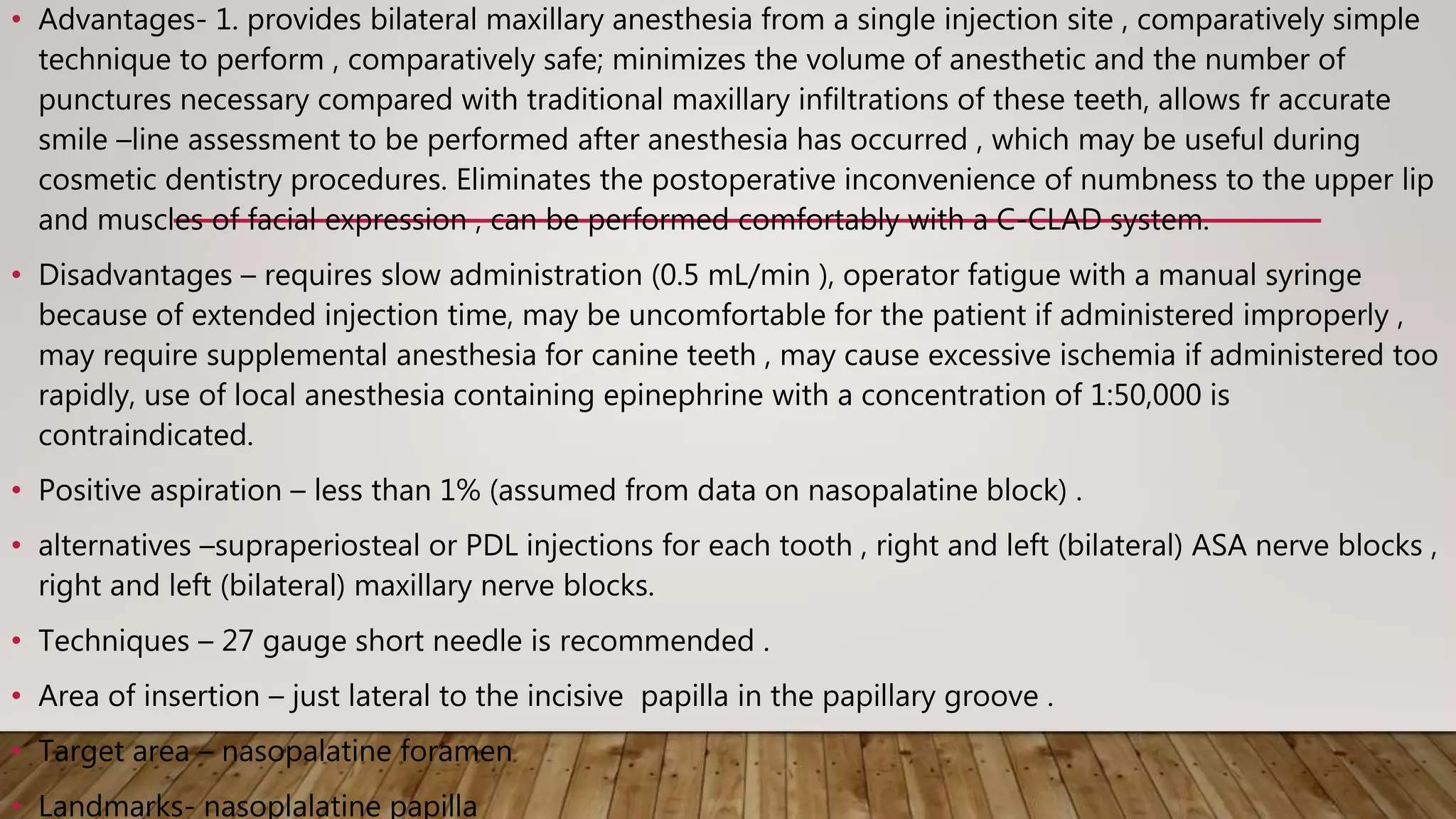 • Advantages- 1. provides bilateral maxillary anesthesia from a single injection site , comparatively simple technique to perform , comparatively safe; minimizes the volume of anesthetic and the number of punctures necessary compared with traditional maxillary infiltrations of these teeth, allows fr accurate smile –line assessment to be performed after anesthesia has occurred , which may be useful during cosmetic dentistry procedures. Eliminates the postoperative inconvenience of numbness to the upper lip and muscles of facial expression , can be performed comfortably with a C-CLAD system.

• Disadvantages – requires slow administration (0.5 mL/min ), operator fatigue with a manual syringe because of extended injection time, may be uncomfortable for the patient if administered improperly , may require supplemental anesthesia for canine teeth , may cause excessive ischemia if administered too rapidly, use of local anesthesia containing epinephrine with a concentration of 1:50,000 is contraindicated.

• Positive aspiration – less than 1% (assumed from data on nasopalatine block) .

• alternatives –supraperiosteal or PDL injections for each tooth , right and left (bilateral) ASA nerve blocks , right and left (bilateral) maxillary nerve blocks.

• Techniques – 27 gauge short needle is recommended .

• Area of insertion – just lateral to the incisive papilla in the papillary groove .

• Target area – nasopalatine foramen

• Landmarks- nasoplalatine papilla